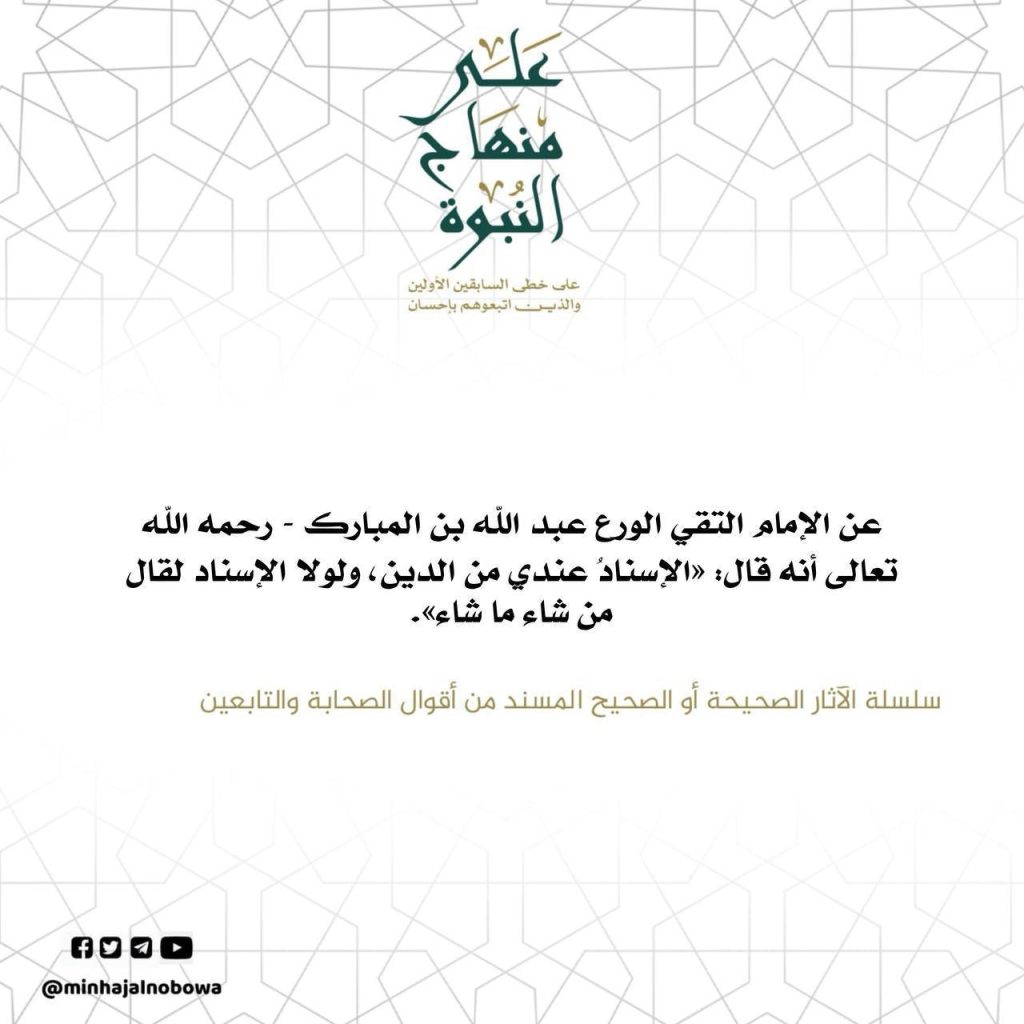 على منهاج النبوة

على خطى السابقين الأولين والذين اتبعوهم بإحسان

عن الإمام التقي الورع عبد الله بن المبارك - رحمه الله تعالى أنه قال: «الإسنادُ عندي من الدين، ولولا الإسناد لقال من شاء ما شاء».

سلسلة الآثار الصحيحة أو الصحيح المسند من أقوال الصحابة والتابعين

@minhajalnobowa